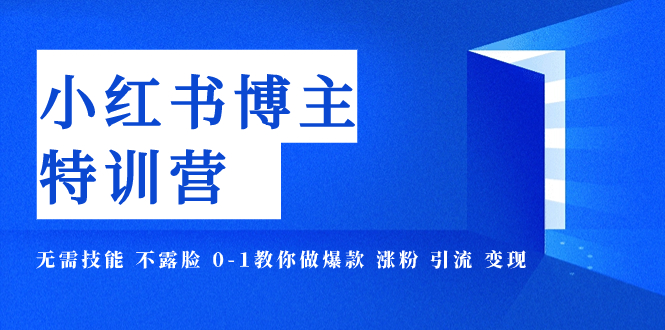 小红书博主
特训营

无需技能 不露脸 0-1教你做爆款 涨粉 引流 变现